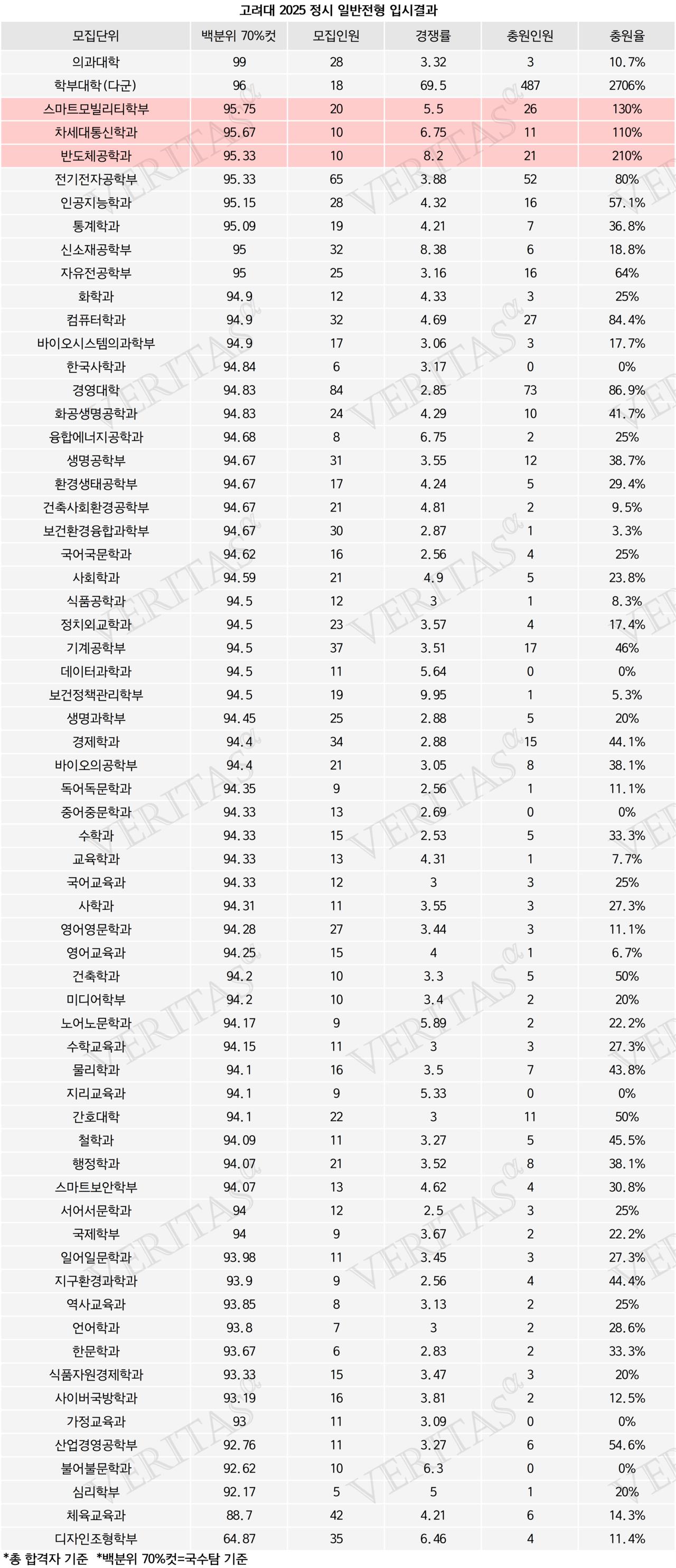 고려대 2025 정시 일반전형 입시결과

| 모집단위 | 백분위 70%컷 | 모집인원 | 경쟁률 | 충원인원 | 충원율 |
|---|---|---|---|---|---|
| 의과대학 | 99 | 28 | 3.32 | 3 | 10.7% |
| 학부대학(다군) | 96 | 18 | 69.5 | 487 | 2706% |
| 스마트모빌리티학부 | 95.75 | 20 | 5.5 | 26 | 130% |
| 차세대통신학과 | 95.67 | 10 | 6.75 | 11 | 110% |
| 반도체공학과 | 95.33 | 10 | 8.2 | 21 | 210% |
| 전기전자공학부 | 95.33 | 65 | 3.88 | 52 | 80% |
| 인공지능학과 | 95.15 | 28 | 4.32 | 16 | 57.1% |
| 통계학과 | 95.09 | 19 | 4.21 | 7 | 36.8% |
| 신소재공학부 | 95 | 32 | 8.38 | 6 | 18.8% |
| 자유전공학부 | 95 | 25 | 3.16 | 16 | 64% |
| 화학과 | 94.9 | 12 | 4.33 | 3 | 25% |
| 컴퓨터학과 | 94.9 | 32 | 4.69 | 27 | 84.4% |
| 바이오시스템의과학부 | 94.9 | 17 | 3.06 | 3 | 17.7% |
| 한국사학과 | 94.84 | 6 | 3.17 | 0 | 0% |
| 경영대학 | 94.83 | 84 | 2.85 | 73 | 86.9% |
| 화공생명공학과 | 94.83 | 24 | 4.29 | 10 | 41.7% |
| 융합에너지공학과 | 94.68 | 8 | 6.75 | 2 | 25% |
| 생명공학부 | 94.67 | 31 | 3.55 | 12 | 38.7% |
| 환경생태공학부 | 94.67 | 17 | 4.24 | 5 | 29.4% |
| 건축사회환경공학부 | 94.67 | 21 | 4.81 | 2 | 9.5% |
| 보건환경융합과학부 | 94.67 | 30 | 2.87 | 1 | 3.3% |
| 국어국문학과 | 94.62 | 16 | 2.56 | 4 | 25% |
| 사회학과 | 94.59 | 21 | 4.9 | 5 | 23.8% |
| 식품공학과 | 94.5 | 12 | 3 | 1 | 8.3% |
| 정치외교학과 | 94.5 | 23 | 3.57 | 4 | 17.4% |
| 기계공학부 | 94.5 | 37 | 3.51 | 17 | 46% |
| 데이터과학과 | 94.5 | 11 | 5.64 | 0 | 0% |
| 보건정책관리학부 | 94.5 | 19 | 9.95 | 1 | 5.3% |
| 생명과학부 | 94.45 | 25 | 2.88 | 5 | 20% |
| 경제학과 | 94.4 | 34 | 2.88 | 15 | 44.1% |
| 바이오의공학부 | 94.4 | 21 | 3.05 | 8 | 38.1% |
| 독어독문학과 | 94.35 | 9 | 2.56 | 1 | 11.1% |
| 중어중문학과 | 94.33 | 13 | 2.69 | 0 | 0% |
| 수학과 | 94.33 | 15 | 2.53 | 5 | 33.3% |
| 교육학과 | 94.33 | 13 | 4.31 | 1 | 7.7% |
| 국어교육과 | 94.33 | 12 | 3 | 3 | 25% |
| 사학과 | 94.31 | 11 | 3.55 | 3 | 27.3% |
| 영어영문학과 | 94.28 | 27 | 3.44 | 3 | 11.1% |
| 영어교육과 | 94.25 | 15 | 4 | 1 | 6.7% |
| 건축학과 | 94.2 | 10 | 3.3 | 5 | 50% |
| 미디어학부 | 94.2 | 10 | 3.4 | 2 | 20% |
| 노어노문학과 | 94.17 | 9 | 5.89 | 2 | 22.2% |
| 수학교육과 | 94.15 | 11 | 3 | 3 | 27.3% |
| 물리학과 | 94.1 | 16 | 3.5 | 7 | 43.8% |
| 지리교육과 | 94.1 | 9 | 5.33 | 0 | 0% |
| 간호대학 | 94.1 | 22 | 3 | 11 | 50% |
| 철학과 | 94.09 | 11 | 3.27 | 5 | 45.5% |
| 행정학과 | 94.07 | 21 | 3.52 | 8 | 38.1% |
| 스마트보안학부 | 94.07 | 13 | 4.62 | 4 | 30.8% |
| 서어서문학과 | 94 | 12 | 2.5 | 3 | 25% |
| 국제학부 | 94 | 9 | 3.67 | 2 | 22.2% |
| 일어일문학과 | 93.98 | 11 | 3.45 | 3 | 27.3% |
| 지구환경과학과 | 93.9 | 9 | 2.56 | 4 | 44.4% |
| 역사교육과 | 93.85 | 8 | 3.13 | 2 | 25% |
| 언어학과 | 93.8 | 7 | 3 | 2 | 28.6% |
| 한문학과 | 93.67 | 6 | 2.83 | 2 | 33.3% |
| 식품자원경제학과 | 93.33 | 15 | 3.47 | 3 | 20% |
| 사이버국방학과 | 93.19 | 16 | 3.81 | 2 | 12.5% |
| 가정교육과 | 93 | 11 | 3.09 | 0 | 0% |
| 산업경영공학부 | 92.76 | 11 | 3.27 | 6 | 54.6% |
| 불어불문학과 | 92.62 | 10 | 6.3 | 0 | 0% |
| 심리학부 | 92.17 | 5 | 5 | 1 | 20% |
| 체육교육과 | 88.7 | 42 | 4.21 | 6 | 14.3% |
| 디자인조형학부 | 64.87 | 35 | 6.46 | 4 | 11.4% |

*총 합격자 기준 *백분위 70%컷=국수탐 기준

VERITAS α